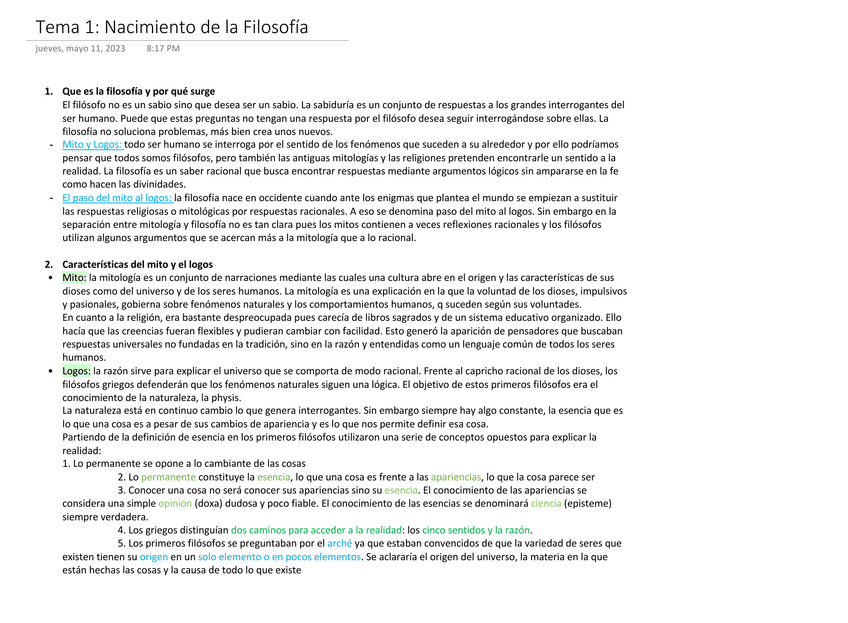 Tema 1: Nacimiento de la Filosofía
jueves, mayo 11, 2023 8:17 PM

1. Que es la filosofía y por qué surge
El filósofo no es un sabio sino que desea ser un sabio. La sabiduría es un conjunto de respuestas a los grandes interrogantes del ser humano. Puede que estas preguntas no tengan una respuesta por el filósofo desea seguir interrogándose sobre ellas. La filosofía no soluciona problemas, más bien crea unos nuevos.
- Mito y Logos: todo ser humano se interroga por el sentido de los fenómenos que suceden a su alrededor y por ello podríamos pensar que todos somos filósofos, pero también las antiguas mitologías y las religiones pretenden encontrarle un sentido a la realidad. La filosofía es un saber racional que busca encontrar respuestas mediante argumentos lógicos sin ampararse en la fe como hacen las divinidades.
- El paso del mito al logos: la filosofía nace en occidente cuando ante los enigmas que plantea el mundo se empiezan a sustituir las respuestas religiosas o mitológicas por respuestas racionales. A eso se denomina paso del mito al logos. Sin embargo en la separación entre mitología y filosofía no es tan clara pues los mitos contienen a veces reflexiones racionales y los filósofos utilizan algunos argumentos que se acercan más a la mitología que a lo racional.

2. Características del mito y el logos
• Mito: la mitología es un conjunto de narraciones mediante las cuales una cultura abre en el origen y las características de sus dioses como del universo y de los seres humanos. La mitología es una explicación en la que la voluntad de los dioses, impulsivos y pasionales, gobierna sobre fenómenos naturales y los comportamientos humanos, q suceden según sus voluntades.
En cuanto a la religión, era bastante despreocupada pues carecía de libros sagrados y de un sistema educativo organizado. Ello hacía que las creencias fueran flexibles y pudieran cambiar con facilidad. Esto generó la aparición de pensadores que buscaban respuestas universales no fundadas en la tradición, sino en la razón y entendidas como un lenguaje común de todos los seres humanos.
• Logos: la razón sirve para explicar el universo que se comporta de modo racional. Frente al capricho racional de los dioses, los filósofos griegos defenderán que los fenómenos naturales siguen una lógica. El objetivo de estos primeros filósofos era el conocimiento de la naturaleza, la physis.
La naturaleza está en continuo cambio lo que genera interrogantes. Sin embargo siempre hay algo constante, la esencia que es lo que una cosa es a pesar de sus cambios de apariencia y es lo que nos permite definir esa cosa.
Partiendo de la definición de esencia en los primeros filósofos utilizaron una serie de conceptos opuestos para explicar la realidad:
1. Lo permanente se opone a lo cambiante de las cosas
2. Lo permanente constituye la esencia, lo que una cosa es frente a las apariencias, lo que la cosa parece ser
3. Conocer una cosa no será conocer sus apariencias sino su esencia. El conocimiento de las apariencias se considera una simple opinión (doxa) dudosa y poco fiable. El conocimiento de las esencias se denominará ciencia (episteme) siempre verdadera.
4. Los griegos distinguían dos caminos para acceder a la realidad: los cinco sentidos y la razón.
5. Los primeros filósofos se preguntaban por el arché ya que estaban convencidos de que la variedad de seres que existen tienen su origen en un solo elemento o en pocos elementos. Se aclararía el origen del universo, la materia en la que están hechas las cosas y la causa de todo lo que existe